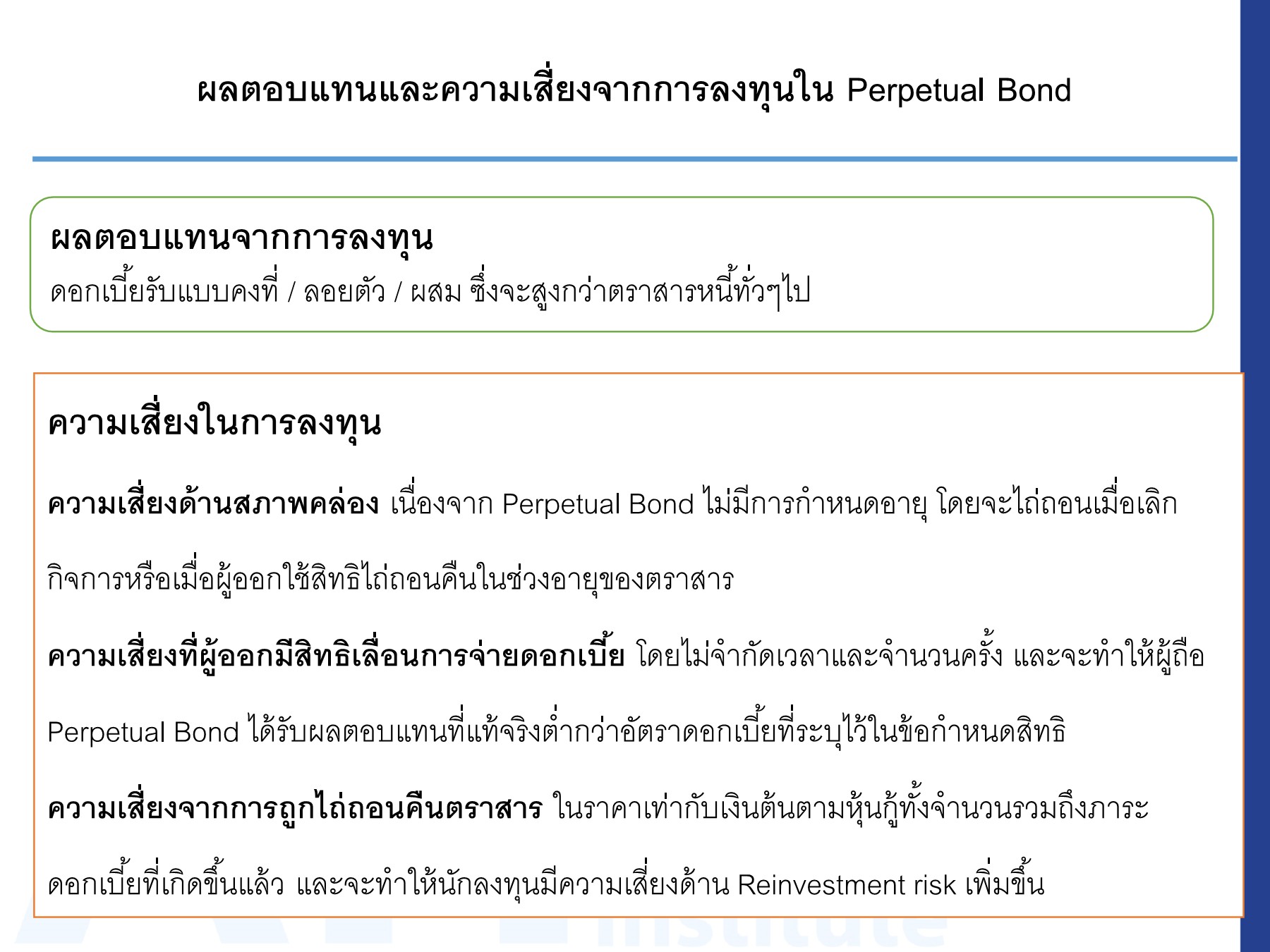 ผลตอบแทนและความเสี่ยงจากการลงทุนใน Perpetual Bond

ผลตอบแทนจากการลงทุน
ดอกเบี้ยรับแบบคงที่ / ลอยตัว / ผสม ซึ่งจะสูงกว่าตราสารหนี้ทั่วๆไป

ความเสี่ยงในการลงทุน

ความเสี่ยงด้านสภาพคล่อง เนื่องจาก Perpetual Bond ไม่มีการกำหนดอายุ โดยจะไถ่ถอนเมื่อเลิกกิจการหรือเมื่อผู้ออกใช้สิทธิไถ่ถอนคืนในช่วงอายุของตราสาร

ความเสี่ยงที่ผู้ออกมีสิทธิเลื่อนการจ่ายดอกเบี้ย โดยไม่จำกัดเวลาและจำนวนครั้ง และจะทำให้ผู้ถือ Perpetual Bond ได้รับผลตอบแทนที่แท้จริงต่ำกว่าอัตราดอกเบี้ยที่ระบุไว้ในข้อกำหนดสิทธิ

ความเสี่ยงจากการถูกไถ่ถอนคืนตราสาร ในราคาเท่ากับเงินต้นตามหุ้นกู้ทั้งจำนวนรวมถึงภาระดอกเบี้ยที่เกิดขึ้นแล้ว และจะทำให้นักลงทุนมีความเสี่ยงด้าน Reinvestment risk เพิ่มขึ้น

Institute